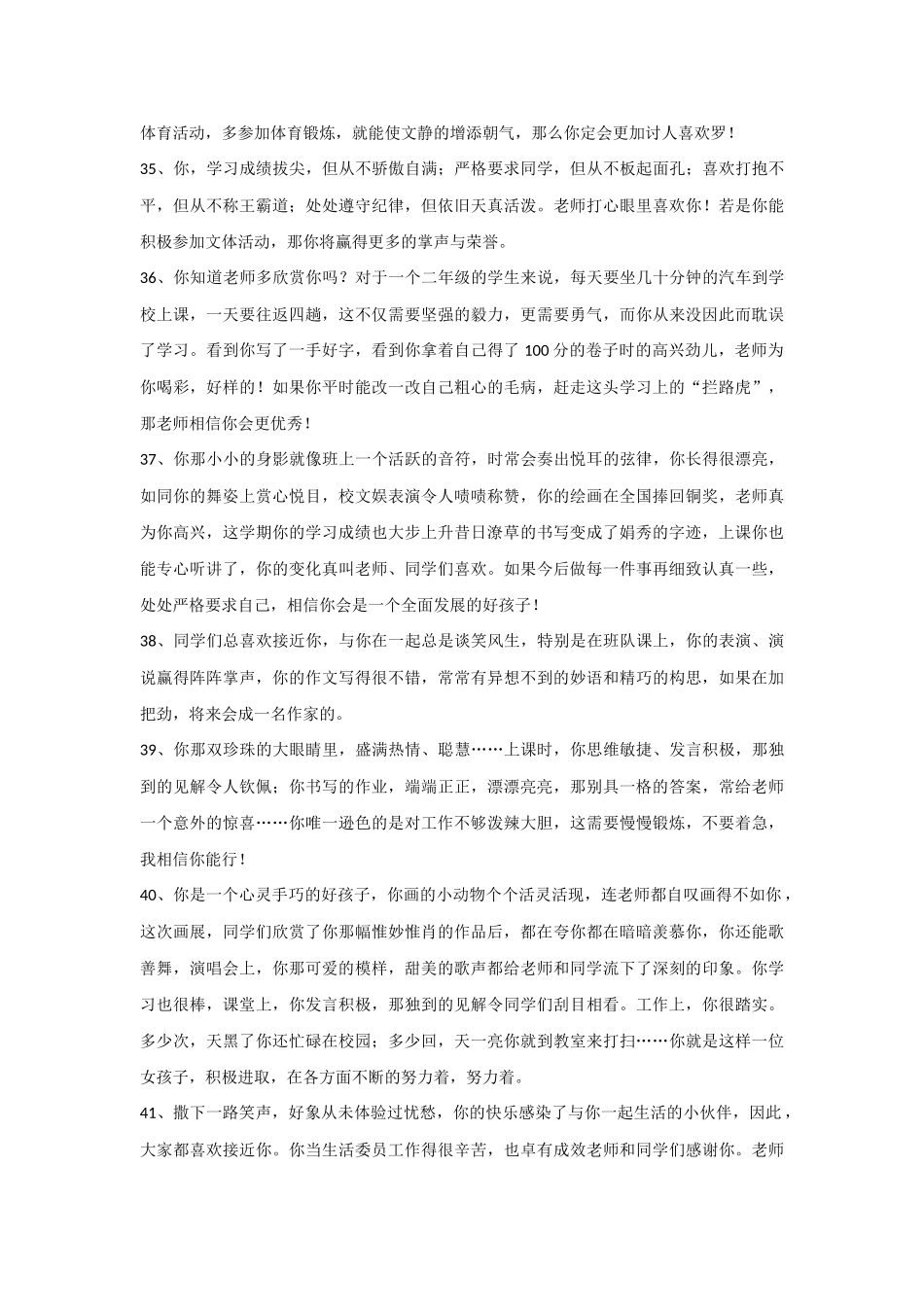 体育活动，多参加体育锻炼，就能使文静的增添朝气，那么你定会更加讨人喜欢罗！

35、你，学习成绩拔尖，但从不骄傲自满；严格要求同学，但从不板起面孔；喜欢打抱不平，但从不称王霸道；处处遵守纪律，但依旧天真活泼。老师打心眼里喜欢你！若是你能积极参加文体活动，那你将赢得更多的掌声与荣誉。

36、你知道老师多欣赏你吗？对于一个二年级的学生来说，每天要坐几十分钟的汽车到学校上课，一天要往返四趟，这不仅需要坚强的毅力，更需要勇气，而你从来没因此而耽误了学习。看到你写了一手好字，看到你拿着自己得了 100 分的卷子时的高兴劲儿，老师为你喝彩，好样的！如果你平时能改一改自己粗心的毛病，赶走这头学习上的“拦路虎”，那老师相信你会更优秀！

37、你那小小的身影就像班上一个活跃的音符，时常会奏出悦耳的弦律，你长得很漂亮，如同你的舞姿上赏心悦目，校文娱表演令人啧啧称赞，你的绘画在全国捧回铜奖，老师真为你高兴，这学期你的学习成绩也大步上升昔日潦草的书写变成了娟秀的字迹，上课你也能专心听讲了，你的变化真叫老师、同学们喜欢。如果今后做每一件事再细致认真一些，处处严格要求自己，相信你会是一个全面发展的好孩子！

38、同学们总喜欢接近你，与你在一起总是谈笑风生，特别是在班队课上，你的表演、演说赢得阵阵掌声，你的作文写得很不错，常常有异想不到的妙语和精巧的构思，如果在加把劲，将来会成一名作家的。

39、你那双珍珠的大眼睛里，盛满热情、聪慧……上课时，你思维敏捷、发言积极，那独到的见解令人钦佩；你书写的作业，端端正正，漂漂亮亮，那别具一格的答案，常给老师一个意外的惊喜……你唯一逊色的是对工作不够泼辣大胆，这需要慢慢锻炼，不要着急，我相信你能行！

40、你是一个心灵手巧的好孩子，你画的小动物个个活灵活现，连老师都自叹画得不如你，这次画展，同学们欣赏了你那幅惟妙惟肖的作品后，都在夸你都在暗暗羡慕你，你还能歌善舞，演唱会上，你那可爱的模样，甜美的歌声都给老师和同学流下了深刻的印象。你学习也很棒，课堂上，你发言积极，那独到的见解令同学们刮目相看。工作上，你很踏实。多少次，天黑了你还忙碌在校园；多少回，天一亮你就到教室来打扫……你就是这样一位女孩子，积极进取，在各方面不断的努力着，努力着。

41、撒下一路笑声，好象从未体验过忧愁，你的快乐感染了与你一起生活的小伙伴，因此，大家都喜欢接近你。你当生活委员工作得很辛苦，也卓有成效老师和同学们感谢你。老师